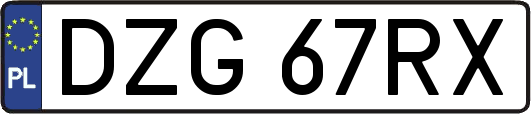 PL
DZG 67RX